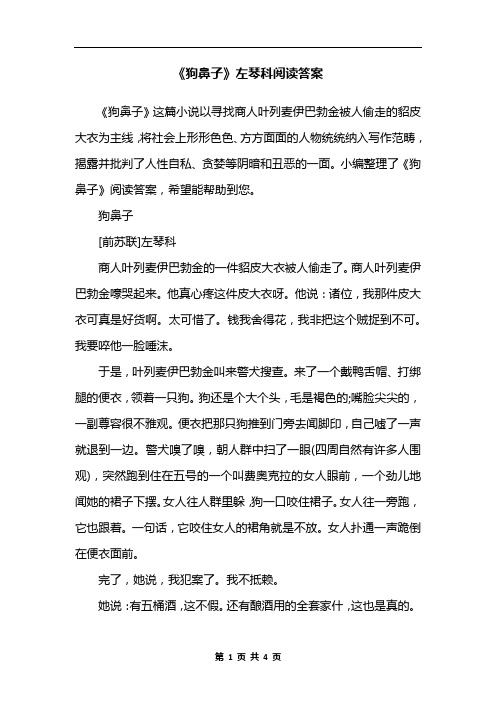 《狗鼻子》左琴科阅读答案

《狗鼻子》这篇小说以寻找商人叶列麦伊巴勃金被人偷走的貂皮大衣为主线，将社会上形形色色、方方面面的人物统统纳入写作范畴，揭露并批判了人性自私、贪婪等阴暗和丑恶的一面。小编整理了《狗鼻子》阅读答案，希望能帮助到您。

狗鼻子

[前苏联]左琴科

商人叶列麦伊巴勃金的一件貂皮大衣被人偷走了。商人叶列麦伊巴勃金嚎哭起来。他真心疼这件皮大衣呀。他说：诸位，我那件皮大衣可真是好货啊。太可惜了。钱我舍得花，我非把这个贼捉到不可。我要啐他一脸唾沫。

于是，叶列麦伊巴勃金叫来警犬搜查。来了一个戴鸭舌帽、打绑腿的便衣，领着一只狗。狗还是个大个头，毛是褐色的;嘴脸尖尖的，一副尊容很不雅观。便衣把那只狗推到门旁去闻脚印，自己嘘了一声就退到一边。警犬嗅了嗅，朝人群中扫了一眼(四周自然有许多人围观)，突然跑到住在五号的一个叫费奥克拉的女人眼前，一个劲儿地闻她的裙子下摆。女人往人群里躲，狗一口咬住裙子。女人往一旁跑，它也跟着。一句话，它咬住女人的裙角就是不放。女人扑通一声跪倒在便衣面前。

完了，她说，我犯案了。我不抵赖。

她说：有五桶酒，这不假。还有酿酒用的全套家什，这也是真的。

第 1 页 共 4 页